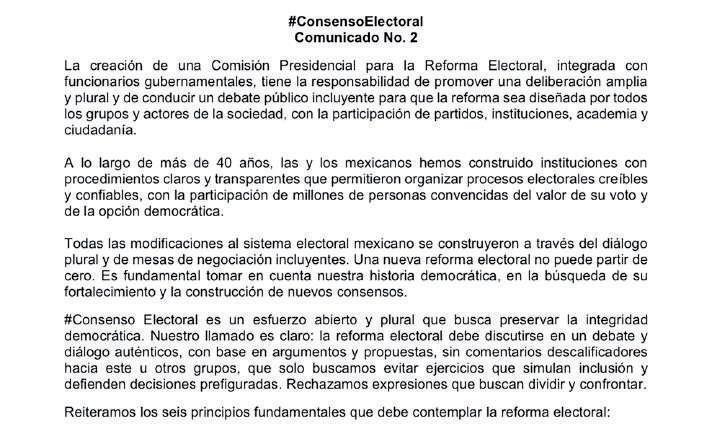 #ConsensoElectoral
Comunicado No. 2

La creación de una Comisión Presidencial para la Reforma Electoral, integrada con funcionarios gubernamentales, tiene la responsabilidad de promover una deliberación amplia y plural y de conducir un debate público incluyente para que la reforma sea diseñada por todos los grupos y actores de la sociedad, con la participación de partidos, instituciones, academia y ciudadanía.

A lo largo de más de 40 años, las y los mexicanos hemos construido instituciones con procedimientos claros y transparentes que permitieron organizar procesos electorales creíbles y confiables, con la participación de millones de personas convencidas del valor de su voto y de la opción democrática.

Todas las modificaciones al sistema electoral mexicano se construyeron a través del diálogo plural y de mesas de negociación incluyentes. Una nueva reforma electoral no puede partir de cero. Es fundamental tomar en cuenta nuestra historia democrática, en la búsqueda de su fortalecimiento y la construcción de nuevos consensos.

#Consenso Electoral es un esfuerzo abierto y plural que busca preservar la integridad democrática. Nuestro llamado es claro: la reforma electoral debe discutirse en un debate y diálogo auténticos, con base en argumentos y propuestas, sin comentarios descalificadores hacia este u otros grupos, que solo buscamos evitar ejercicios que simulan inclusión y defienden decisiones prefiguradas. Rechazamos expresiones que buscan dividir y confrontar.

Reiteramos los seis principios fundamentales que debe contemplar la reforma electoral: